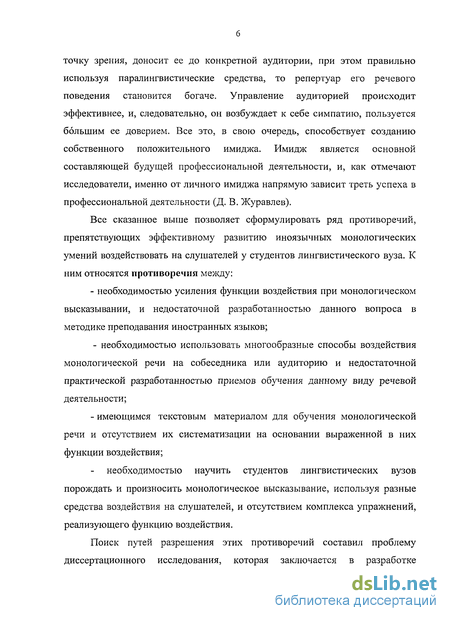 6

точку зрения, доносит ее до конкретной аудитории, при этом правильно используя паралингвистические средства, то репертуар его речевого поведения становится богаче. Управление аудиторией происходит эффективнее, и, следовательно, он возбуждает к себе симпатию, пользуется бо́льшим ее доверием. Все это, в свою очередь, способствует созданию собственного положительного имиджа. Имидж является основной составляющей будущей профессиональной деятельности, и, как отмечают исследователи, именно от личного имиджа напрямую зависит треть успеха в профессиональной деятельности (Д. В. Журавлев).

Все сказанное выше позволяет сформулировать ряд противоречий, препятствующих эффективному развитию иноязычных монологических умений воздействовать на слушателей у студентов лингвистического вуза. К ним относятся противоречия между:

- необходимостью усиления функции воздействия при монологическом высказывании, и недостаточной разработанностью данного вопроса в методике преподавания иностранных языков;

- необходимостью использовать многообразные способы воздействия монологической речи на собеседника или аудиторию и недостаточной практической разработанностью приемов обучения данному виду речевой деятельности;

- имеющимся текстовым материалом для обучения монологической речи и отсутствием их систематизации на основании выраженной в них функции воздействия;

- необходимостью научить студентов лингвистических вузов порождать и произносить монологическое высказывание, используя разные средства воздействия на слушателей, и отсутствием комплекса упражнений, реализующего функцию воздействия.

Поиск путей разрешения этих противоречий составил проблему диссертационного исследования, которая заключается в разработке

dsLib.net
библиотека диссертаций